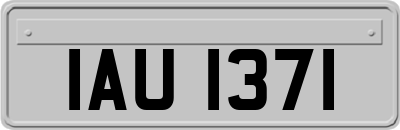 IAU 1371